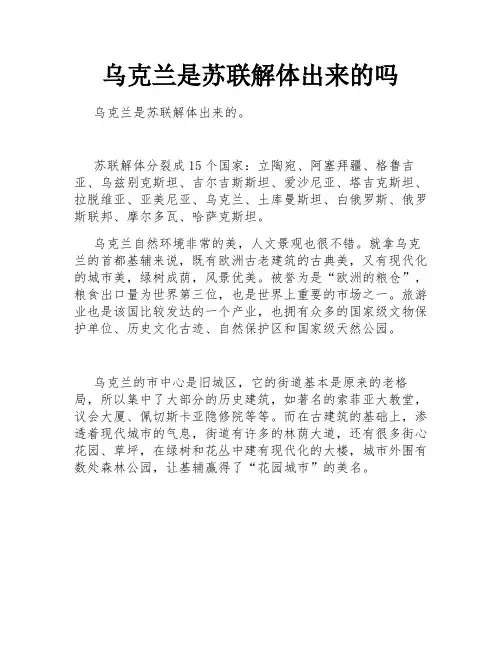 乌克兰是苏联解体出来的吗

乌克兰是苏联解体出来的。

苏联解体分裂成15个国家：立陶宛、阿塞拜疆、格鲁吉亚、乌兹别克斯坦、吉尔吉斯斯坦、爱沙尼亚、塔吉克斯坦、拉脱维亚、亚美尼亚、乌克兰、土库曼斯坦、白俄罗斯、俄罗斯联邦、摩尔多瓦、哈萨克斯坦。

乌克兰自然环境非常的美，人文景观也很不错。就拿乌克兰的首都基辅来说，既有欧洲古老建筑的古典美，又有现代化的城市美，绿树成荫，风景优美。被誉为是“欧洲的粮仓”，粮食出口量为世界第三位，也是世界上重要的市场之一。旅游业也是该国比较发达的一个产业，也拥有众多的国家级文物保护单位、历史文化古迹、自然保护区和国家级天然公园。

乌克兰的市中心是旧城区，它的街道基本是原来的老格局，所以集中了大部分的历史建筑，如著名的索菲亚大教堂，议会大厦、佩切斯卡亚隐修院等等。而在古建筑的基础上，渗透着现代城市的气息，街道有许多的林荫大道，还有很多街心花园、草坪，在绿树和花丛中建有现代化的大楼，城市外围有数处森林公园，让基辅赢得了“花园城市”的美名。